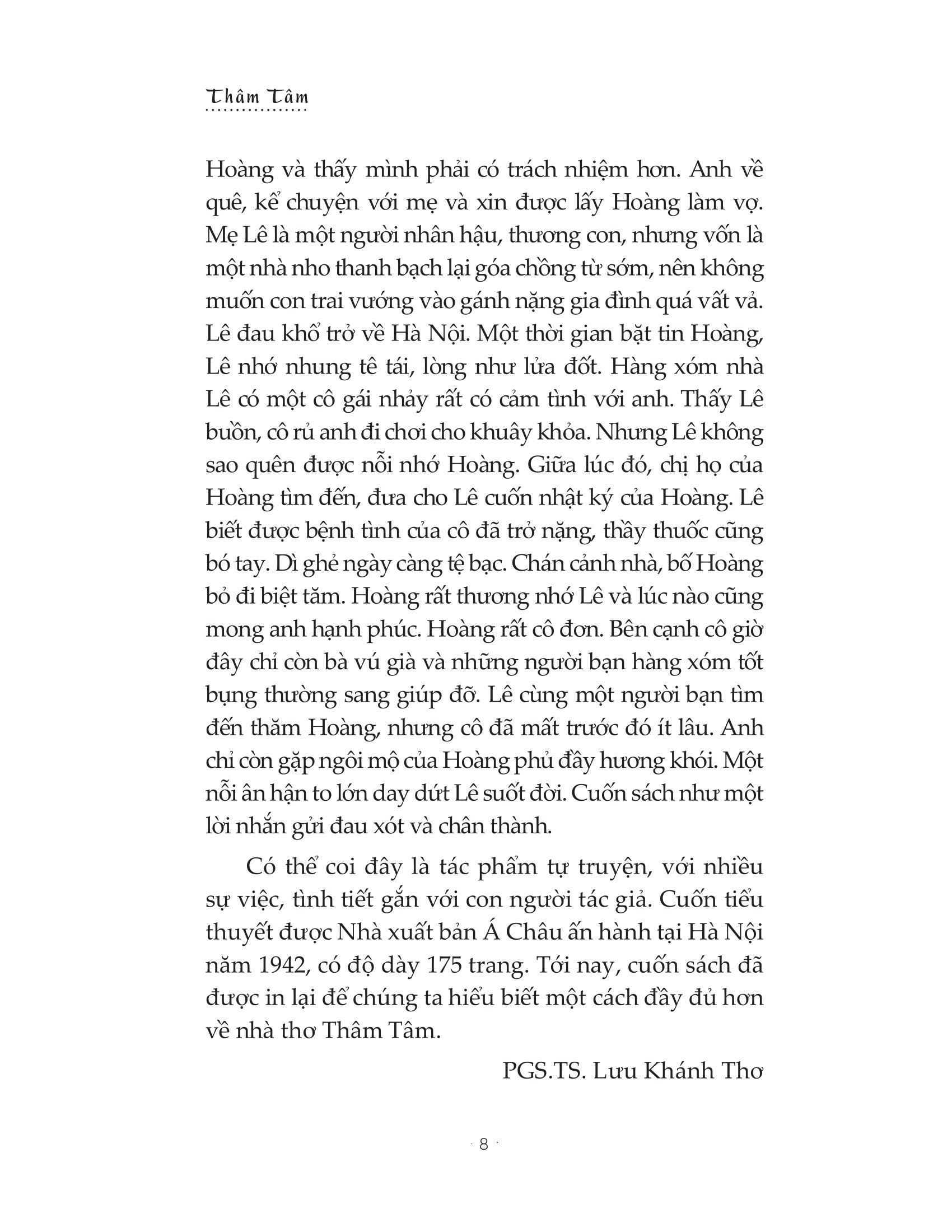 Thâm Tâm

Hoàng và thấy mình phải có trách nhiệm hơn. Anh về quê, kể chuyện với mẹ và xin được lấy Hoàng làm vợ. Mẹ Lê là một người nhân hậu, thương con, nhưng vốn là một nhà nho thanh bạch lại góa chồng từ sớm, nên không muốn con trai vướng vào gánh nặng gia đình quá vất vả. Lê đau khổ trở về Hà Nội. Một thời gian bặt tin Hoàng, Lê nhớ nhung tê tái, lòng như lửa đốt. Hàng xóm nhà Lê có một cô gái nhảy rất có cảm tình với anh. Thấy Lê buồn, cô rủ anh đi chơi cho khuây khỏa. Nhưng Lê không sao quên được nỗi nhớ Hoàng. Giữa lúc đó, chị họ của Hoàng tìm đến, đưa cho Lê cuốn nhật ký của Hoàng. Lê biết được bệnh tình của cô đã trở nặng, thầy thuốc cũng bó tay. Dì ghẻ ngày càng tệ bạc. Chán cảnh nhà, bố Hoàng bỏ đi biệt tăm. Hoàng rất thương nhớ Lê và lúc nào cũng mong anh hạnh phúc. Hoàng rất cô đơn. Bên cạnh cô giờ đây chỉ còn bà vú già và những người bạn hàng xóm tốt bụng thường sang giúp đỡ. Lê cùng một người bạn tìm đến thăm Hoàng, nhưng cô đã mất trước đó ít lâu. Anh chỉ còn gặp ngôi mộ của Hoàng phủ đầy hương khói. Một nỗi ân hận to lớn day dứt Lê suốt đời. Cuốn sách như một lời nhắn gửi đau xót và chân thành.

Có thể coi đây là tác phẩm tự truyện, với nhiều sự việc, tình tiết gắn với con người tác giả. Cuốn tiểu thuyết được Nhà xuất bản Á Châu ấn hành tại Hà Nội năm 1942, có độ dày 175 trang. Tới nay, cuốn sách đã được in lại để chúng ta hiểu biết một cách đầy đủ hơn về nhà thơ Thâm Tâm.

PGS.TS. Lưu Khánh Thơ

· 8 ·